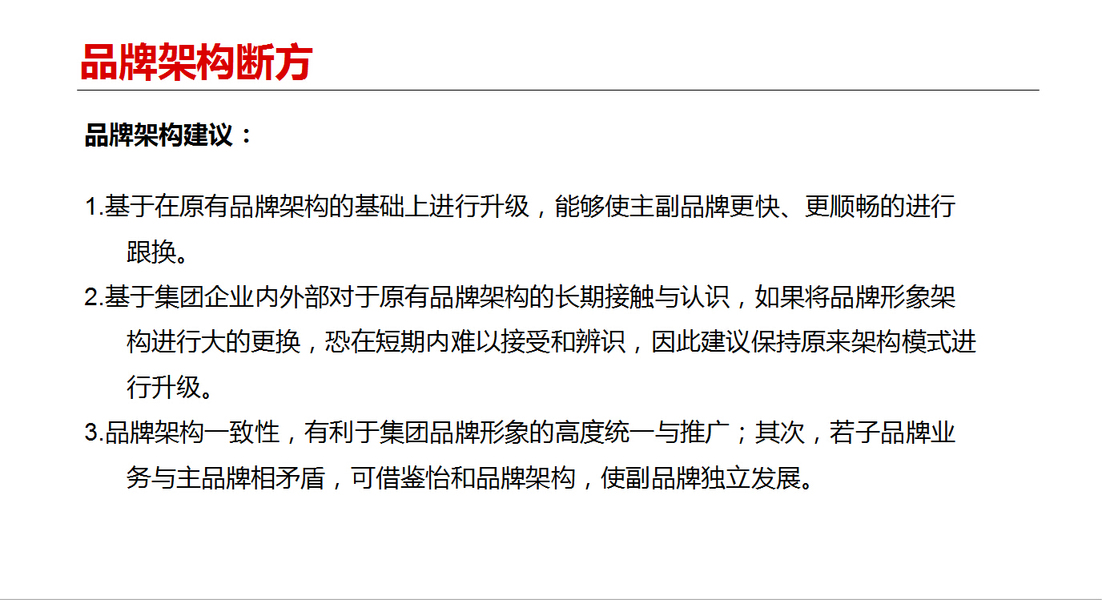 品牌架构断方

品牌架构建议：

1.基于在原有品牌架构的基础上进行升级，能够使主副品牌更快、更顺畅的进行跟换。

2.基于集团企业内外部对于原有品牌架构的长期接触与认识，如果将品牌形象架构进行大的更换，恐在短期内难以接受和辨识，因此建议保持原来架构模式进行升级。

3.品牌架构一致性，有利于集团品牌形象的高度统一与推广；其次，若子品牌业务与主品牌相矛盾，可借鉴怡和品牌架构，使副品牌独立发展。